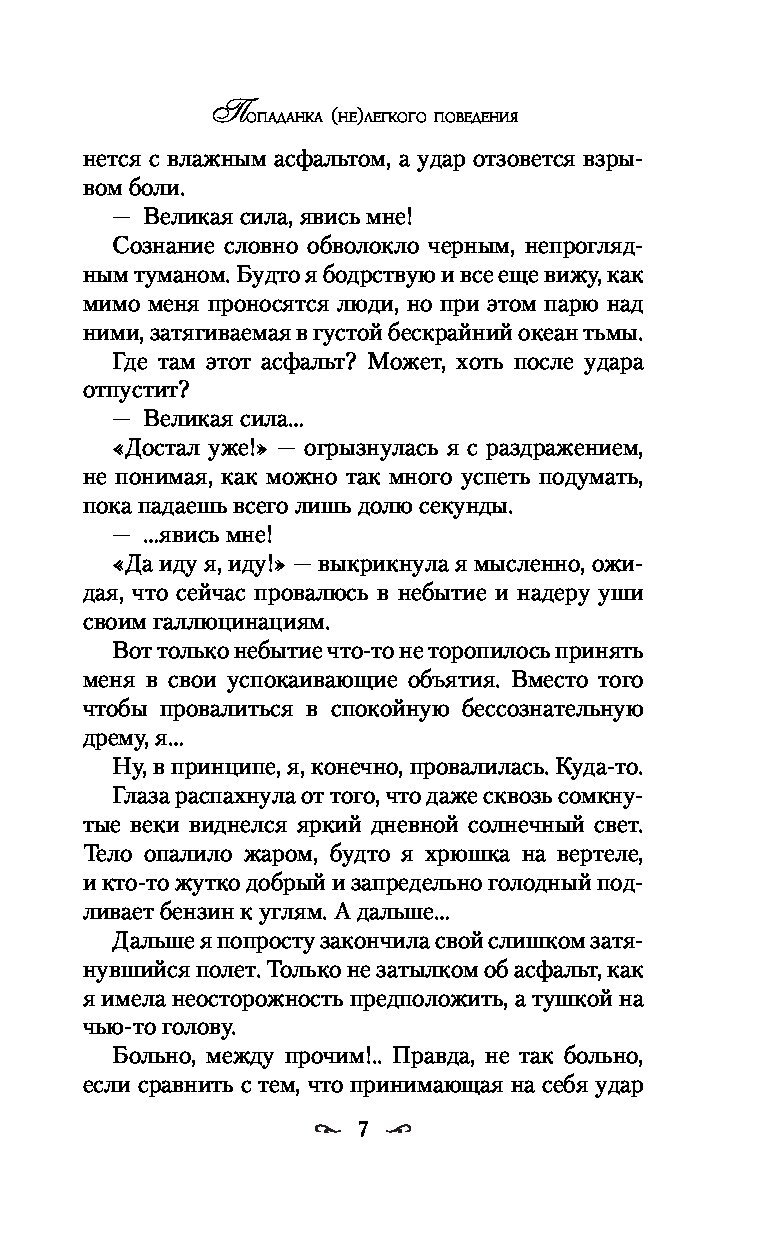 Попаданка (не)легкого поведения

нется с влажным асфальтом, а удар отзовется взрывом боли.

— Великая сила, явись мне!

Сознание словно обволокло черным, непроглядным туманом. Будто я бодрствую и все еще вижу, как мимо меня проносятся люди, но при этом парю над ними, затягиваемая в густой бескрайний океан тьмы.

Где там этот асфальт? Может, хоть после удара отпустит?

— Великая сила...

«Достал уже!» — огрызнулась я с раздражением, не понимая, как можно так много успеть подумать, пока падаешь всего лишь долю секунды.

— ...явись мне!

«Да иду я, иду!» — выкрикнула я мысленно, ожидая, что сейчас провалюсь в небытие и надеру уши своим галлюцинациям.

Вот только небытие что-то не торопилось принять меня в свои успокаивающие объятия. Вместо того чтобы провалиться в спокойную бессознательную дрему, я...

Ну, в принципе, я, конечно, провалилась. Куда-то.

Глаза распахнула от того, что даже сквозь сомкнутые веки виднелся яркий дневной солнечный свет. Тело опалило жаром, будто я хрюшка на вертеле, и кто-то жутко добрый и запредельно голодный подливает бензин к углям. А дальше...

Дальше я попросту закончила свой слишком затянувшийся полет. Только не затылком об асфальт, как я имела неосторожность предположить, а тушкой на чью-то голову.

Больно, между прочим!.. Правда, не так больно, если сравнить с тем, что принимающая на себя удар

7